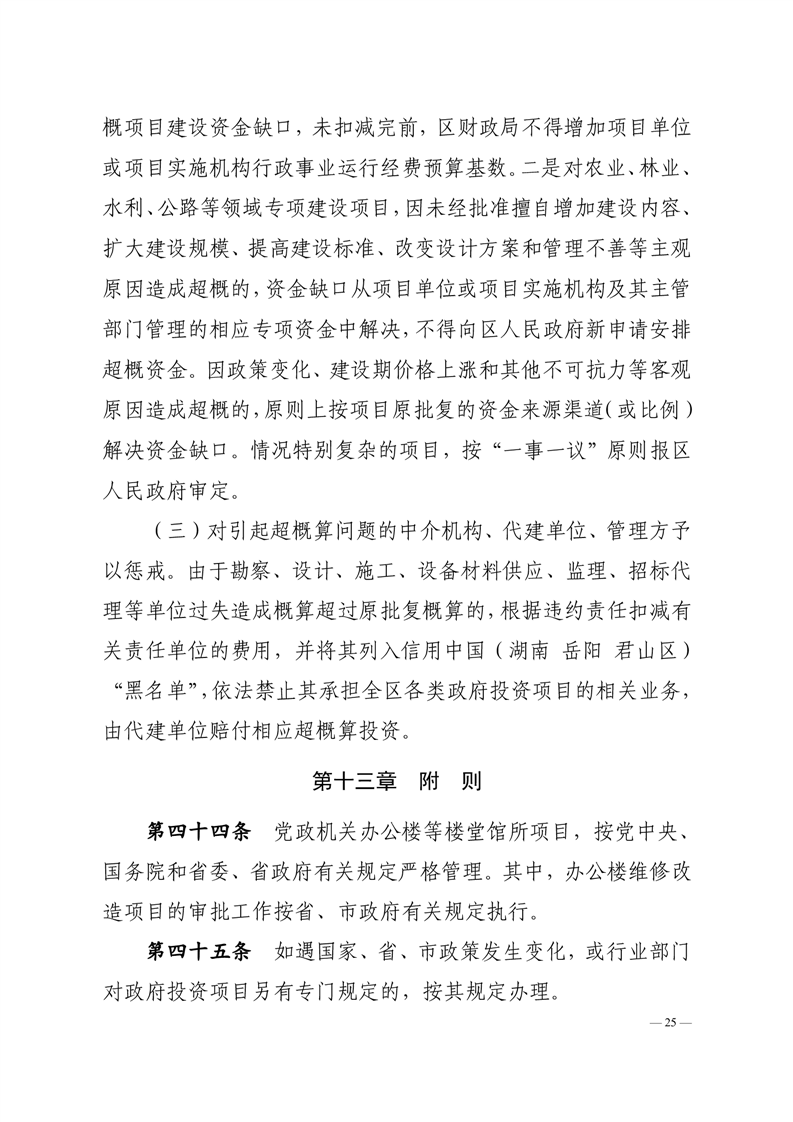 概项目建设资金缺口，未扣减完前，区财政局不得增加项目单位或项目实施机构行政事业运行经费预算基数。二是对农业、林业、水利、公路等领域专项建设项目，因未经批准擅自增加建设内容、扩大建设规模、提高建设标准、改变设计方案和管理不善等主观原因造成超概的，资金缺口从项目单位或项目实施机构及其主管部门管理的相应专项资金中解决，不得向区人民政府新申请安排超概资金。因政策变化、建设期价格上涨和其他不可抗力等客观原因造成超概的，原则上按项目原批复的资金来源渠道（或比例）解决资金缺口。情况特别复杂的项目，按“一事一议”原则报区人民政府审定。

（三）对引起超概算问题的中介机构、代建单位、管理方予以惩戒。由于勘察、设计、施工、设备材料供应、监理、招标代理等单位过失造成概算超过原批复概算的，根据违约责任扣减有关责任单位的费用，并将其列入信用中国（湖南 岳阳 君山区）“黑名单”，依法禁止其承担全区各类政府投资项目的相关业务，由代建单位赔付相应超概算投资。

第十三章 附 则

第四十四条 党政机关办公楼等楼堂馆所项目，按党中央、国务院和省委、省政府有关规定严格管理。其中，办公楼维修改造项目的审批工作按省、市政府有关规定执行。

第四十五条 如遇国家、省、市政策发生变化，或行业部门对政府投资项目另有专门规定的，按其规定办理。

— 25 —